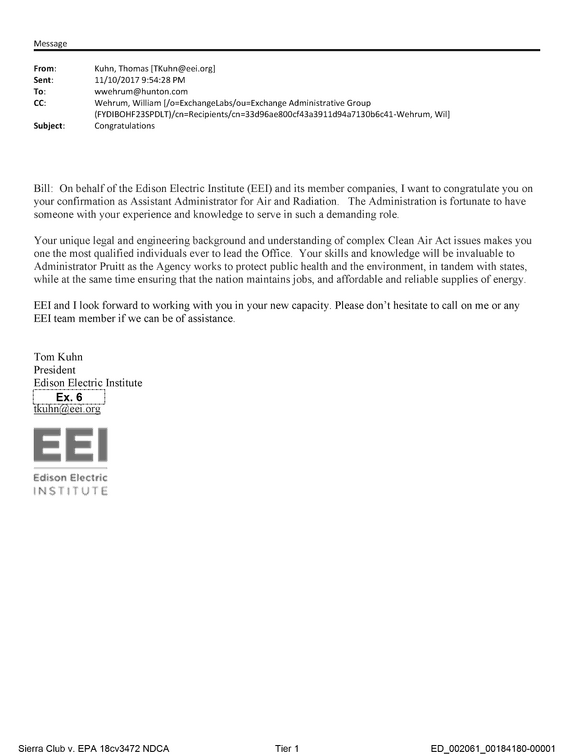 Message

From: Kuhn, Thomas [TKuhn@eei.org]
Sent: 11/10/2017 9:54:28 PM
To: wwehrum@hunton.com
CC: Wehrum, William [/o=ExchangeLabs/ou=Exchange Administrative Group (FYDIBOHF23SPDLT)/cn=Recipients/cn=33d96ae800cf43a3911d94a7130b6c41-Wehrum, Wil]
Subject: Congratulations

Bill: On behalf of the Edison Electric Institute (EEI) and its member companies, I want to congratulate you on your confirmation as Assistant Administrator for Air and Radiation. The Administration is fortunate to have someone with your experience and knowledge to serve in such a demanding role.

Your unique legal and engineering background and understanding of complex Clean Air Act issues makes you one the most qualified individuals ever to lead the Office. Your skills and knowledge will be invaluable to Administrator Pruitt as the Agency works to protect public health and the environment, in tandem with states, while at the same time ensuring that the nation maintains jobs, and affordable and reliable supplies of energy.

EEI and I look forward to working with you in your new capacity. Please don't hesitate to call on me or any EEI team member if we can be of assistance.

Tom Kuhn
President
Edison Electric Institute
Ex. 6
tkuhn@eei.org

EEI
Edison Electric
INSTITUTE

Sierra Club v. EPA 18cv3472 NDCA Tier 1 ED_002061_00184180-00001